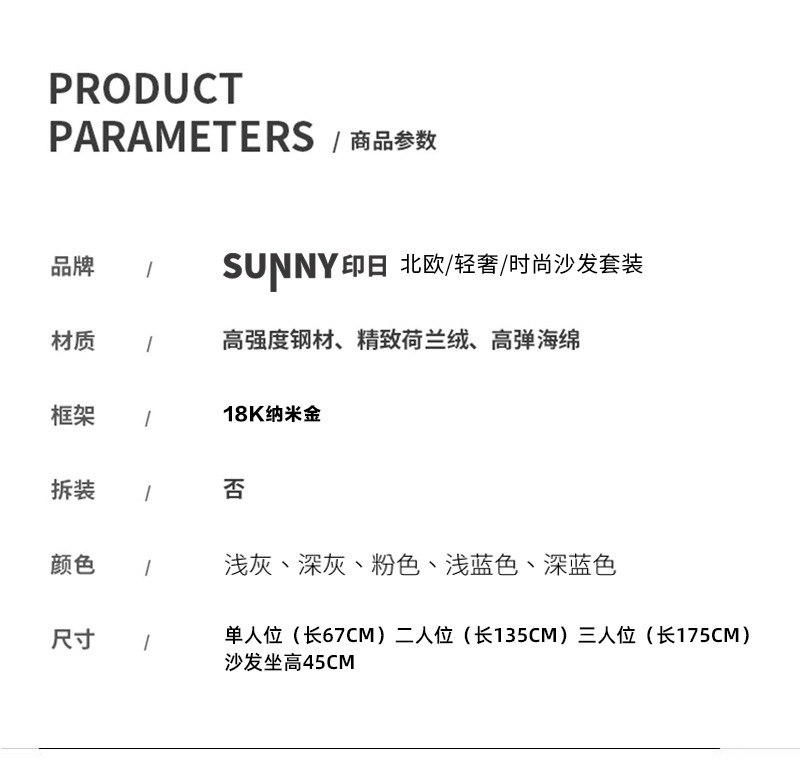 PRODUCT
PARAMETERS / 商品参数

品牌 / SUNNY印日 北欧/轻奢/时尚沙发套装

材质 / 高强度钢材、精致荷兰绒、高弹海绵

框架 / 18K纳米金

拆装 / 否

颜色 / 浅灰、深灰、粉色、浅蓝色、深蓝色

尺寸 / 单人位（长67CM）二人位（长135CM）三人位（长175CM）
沙发坐高45CM